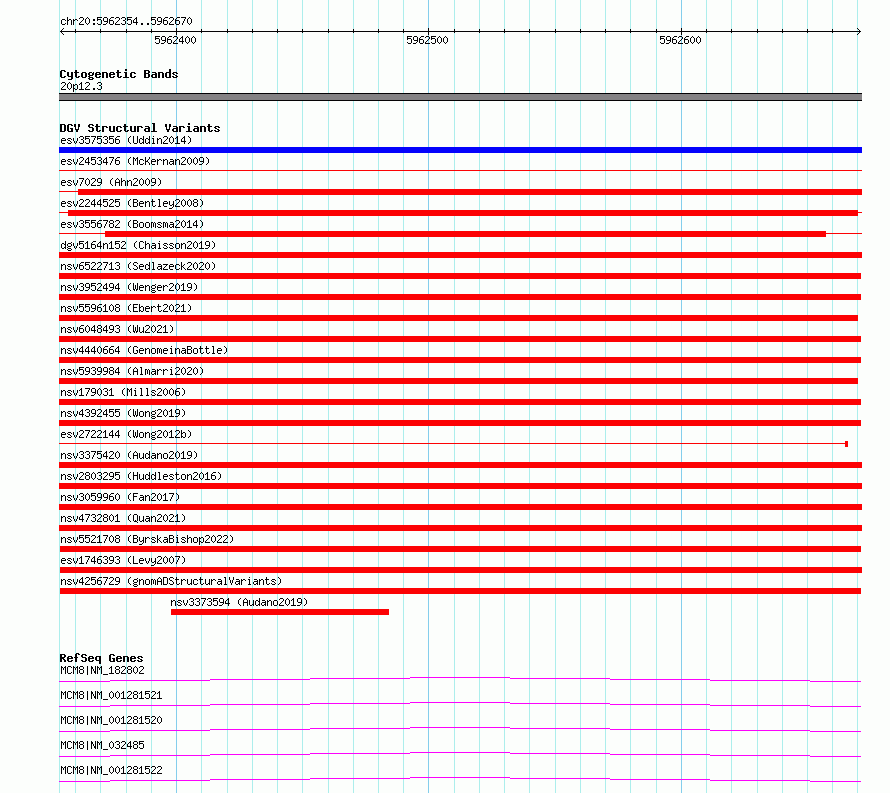 chr20:5962354..5962670

5962400
5962500
5962600

Cytogenetic Bands
20p12.3

DGV Structural Variants
esv3575356 (Uddin2014)
esv2453476 (McKernan2009)
esv7029 (Ahn2009)
esv2244525 (Bentley2008)
esv3556782 (Boomsma2014)
dgv5164n152 (Chaisson2019)
nsv6522713 (Sedlazeck2020)
nsv3952494 (Wenger2019)
nsv5596108 (Ebert2021)
nsv6048493 (Wu2021)
nsv4440664 (GenomeinaBottle)
nsv5939984 (Almarri2020)
nsv179031 (Mills2006)
nsv4392455 (Wong2019)
esv2722144 (Wong2012b)
nsv3375420 (Audano2019)
nsv2803295 (Huddleston2016)
nsv3059960 (Fan2017)
nsv4732801 (Quan2021)
nsv5521708 (ByrskaBishop2022)
esv1746393 (Levy2007)
nsv4256729 (gnomADStructuralVariants)
nsv3373594 (Audano2019)

RefSeq Genes
MCM8|NM_182802
MCM8|NM_001281521
MCM8|NM_001281520
MCM8|NM_032485
MCM8|NM_001281522